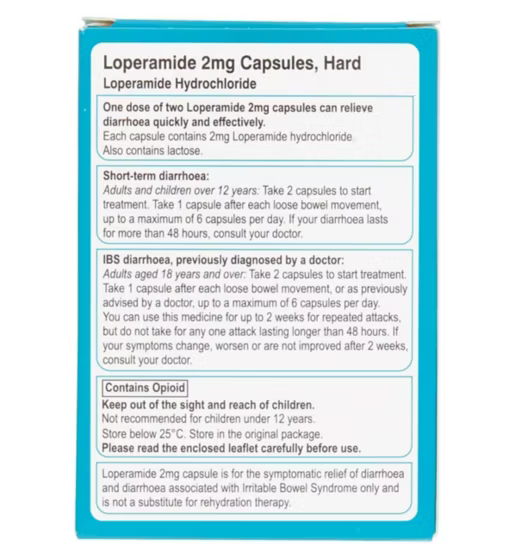 Loperamide 2mg Capsules, Hard
Loperamide Hydrochloride

One dose of two Loperamide 2mg capsules can relieve diarrhoea quickly and effectively.
Each capsule contains 2mg Loperamide hydrochloride
Also contains lactose.

Short-term diarrhoea:
Adults and children over 12 years: Take 2 capsules to start treatment. Take 1 capsule after each loose bowel movement, up to a maximum of 6 capsules per day. If your diarrhoea lasts for more than 48 hours, consult your doctor.

IBS diarrhoea, previously diagnosed by a doctor:
Adults aged 18 years and over: Take 2 capsules to start treatment. Take 1 capsule after each loose bowel movement, or as previously advised by a doctor, up to a maximum of 6 capsules per day. You can use this medicine for up to 2 weeks for repeated attacks, but do not take for any one attack lasting longer than 48 hours. If your symptoms change, worsen or are not improved after 2 weeks, consult your doctor.

Contains Opioid
Keep out of the sight and reach of children.
Not recommended for children under 12 years.
Store below 25°C. Store in the original package.
Please read the enclosed leaflet carefully before use.

Loperamide 2mg capsule is for the symptomatic relief of diarrhoea and diarrhoea associated with Irritable Bowel Syndrome only and is not a substitute for rehydration therapy.